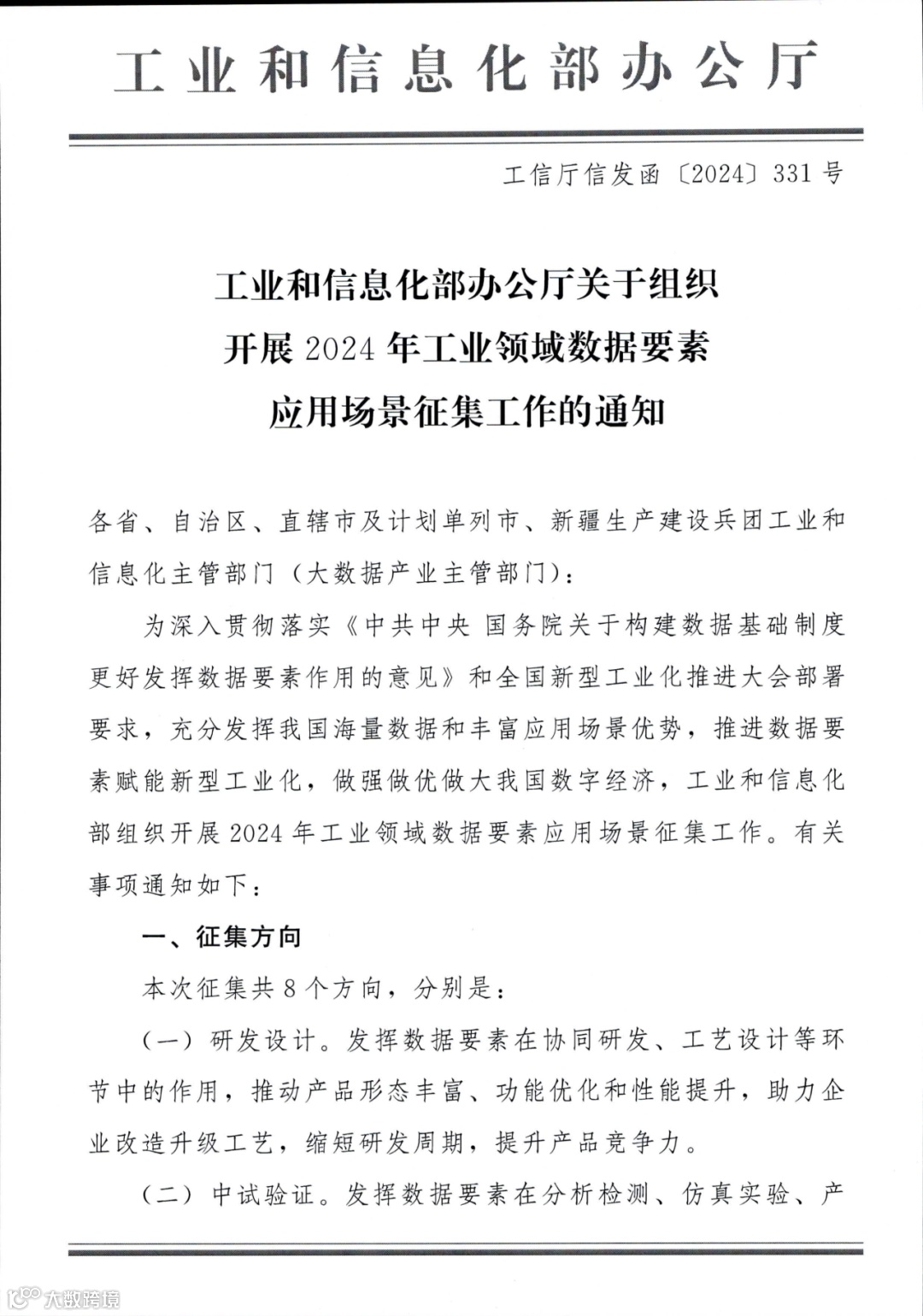 工业和信息化部办公厅

工信厅信发函〔2024〕331号

工业和信息化部办公厅关于组织开展2024年工业领域数据要素应用场景征集工作的通知

各省、自治区、直辖市及计划单列市、新疆生产建设兵团工业和信息化主管部门（大数据产业主管部门）：

为深入贯彻落实《中共中央 国务院关于构建数据基础制度更好发挥数据要素作用的意见》和全国新型工业化推进大会部署要求，充分发挥我国海量数据和丰富应用场景优势，推进数据要素赋能新型工业化，做强做优做大我国数字经济，工业和信息化部组织开展2024年工业领域数据要素应用场景征集工作。有关事项通知如下：

一、征集方向

本次征集共8个方向，分别是：

（一）研发设计。发挥数据要素在协同研发、工艺设计等环节中的作用，推动产品形态丰富、功能优化和性能提升，助力企业改造升级工艺，缩短研发周期，提升产品竞争力。

（二）中试验证。发挥数据要素在分析检测、仿真实验、产

大数跨境